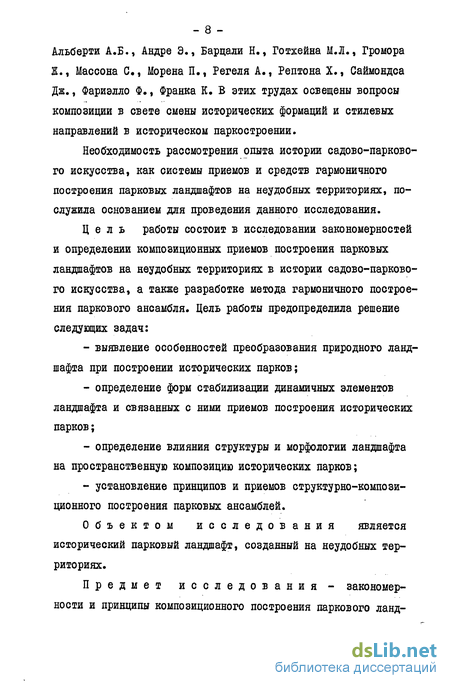 - 8 -

Альберти А.Б., Андре Э., Барцали Н., Готхейна М.Л., Громора Ж., Массона С., Морена П., Регеля А., Рептона Х., Саймондса Дж., Фариэлло Ф., Франка К. В этих трудах освещены вопросы композиции в свете смены исторических формаций и стилевых направлений в историческом паркостроении.

Необходимость рассмотрения опыта истории садово-паркового искусства, как системы приемов и средств гармоничного построения парковых ландшафтов на неудобных территориях, послужила основанием для проведения данного исследования.

Цель работы состоит в исследовании закономерностей и определении композиционных приемов построения парковых ландшафтов на неудобных территориях в истории садово-паркового искусства, а также разработке метода гармоничного построения паркового ансамбля. Цель работы предопределила решение следующих задач:

- выявление особенностей преобразования природного ландшафта при построении исторических парков;

- определение форм стабилизации динамичных элементов ландшафта и связанных с ними приемов построения исторических парков;

- определение влияния структуры и морфологии ландшафта на пространственную композицию исторических парков;

- установление принципов и приемов структурно-композиционного построения парковых ансамблей.

Объектом исследования является исторический парковый ландшафт, созданный на неудобных территориях.

Предмет исследования - закономерности и принципы композиционного построения паркового ланд-

dsLib.net
библиотека диссертаций